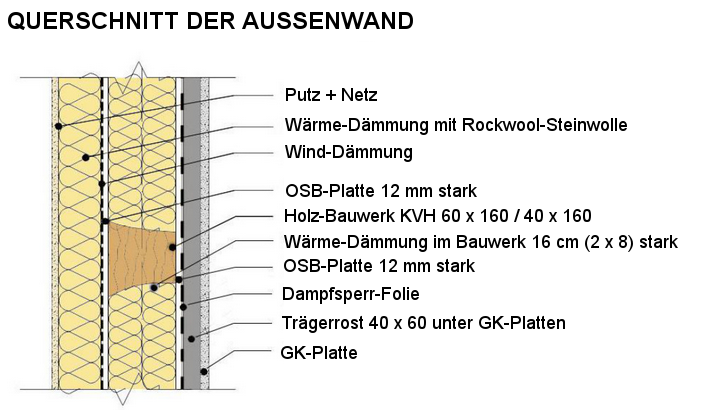 QUERSCHNITT DER AUSSENWAND

Putz + Netz
Wärme-Dämmung mit Rockwool-Steinwolle
Wind-Dämmung
OSB-Platte 12 mm stark
Holz-Bauwerk KVH 60 x 160 / 40 x 160
Wärme-Dämmung im Bauwerk 16 cm (2 x 8) stark
OSB-Platte 12 mm stark
Dampfsperr-Folie
Trägerrost 40 x 60 unter GK-Platten
GK-Platte